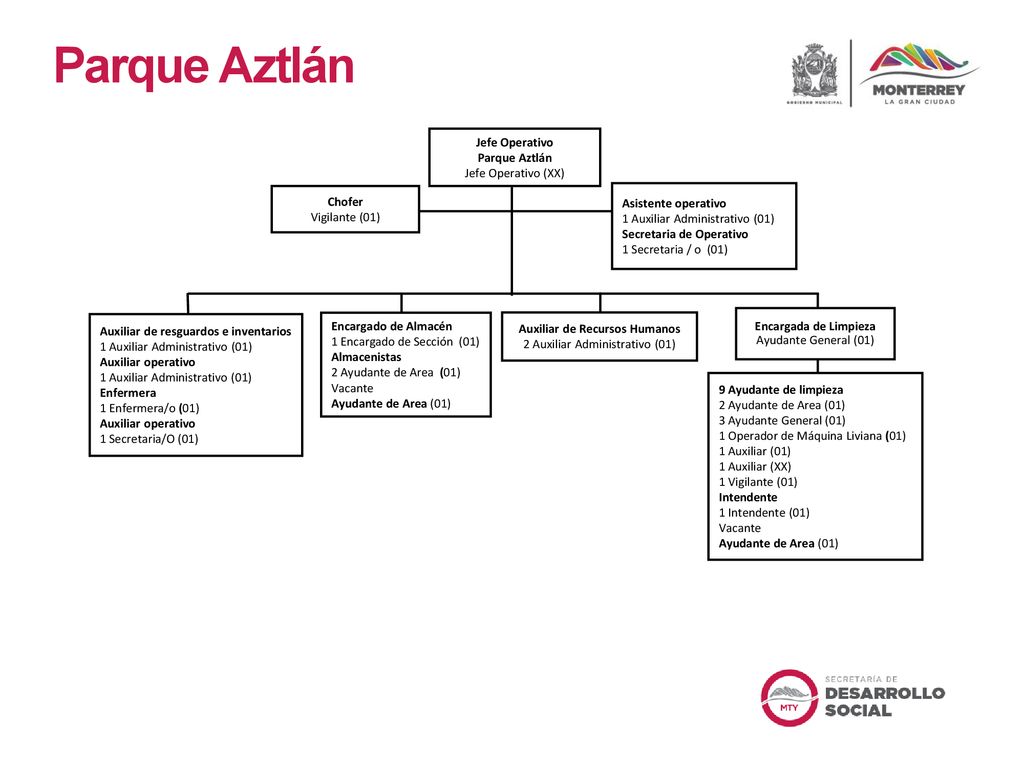 Parque Aztlán

GOBIERNO MUNICIPAL

MONTERREY
LA GRAN CIUDAD

Jefe Operativo
Parque Aztlán
Jefe Operativo (XX)

Chofer
Vigilante (01)

Asistente operativo
1 Auxiliar Administrativo (01)
Secretaria de Operativo
1 Secretaria / o (01)

Auxiliar de resguardos e inventarios
1 Auxiliar Administrativo (01)
Auxiliar operativo
1 Auxiliar Administrativo (01)
Enfermera
1 Enfermera/o (01)
Auxiliar operativo
1 Secretaria/O (01)

Encargado de Almacén
1 Encargado de Sección (01)
Almacenistas
2 Ayudante de Area (01)
Vacante
Ayudante de Area (01)

Auxiliar de Recursos Humanos
2 Auxiliar Administrativo (01)

Encargada de Limpieza
Ayudante General (01)

9 Ayudante de limpieza
2 Ayudante de Area (01)
3 Ayudante General (01)
1 Operador de Máquina Liviana (01)
1 Auxiliar (01)
1 Auxiliar (XX)
1 Vigilante (01)
Intendente
1 Intendente (01)
Vacante
Ayudante de Area (01)

MTY
SECRETARÍA DE
DESARROLLO
SOCIAL